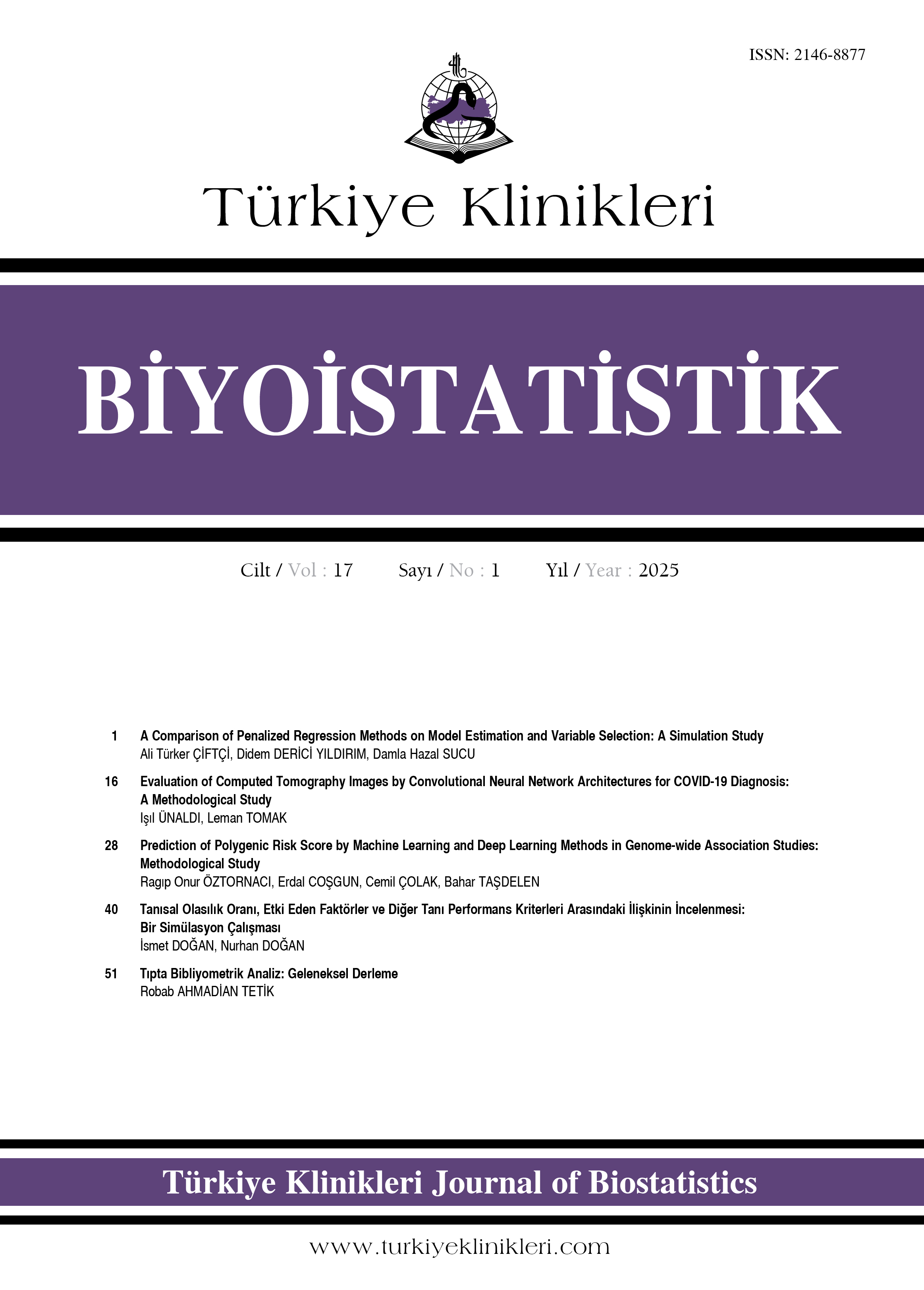 ISSN: 2146-8877

Türkiye Klinikleri

BİYOİSTATİSTİK

Cilt / Vol : 17 Sayı / No : 1 Yıl / Year : 2025

1 A Comparison of Penalized Regression Methods on Model Estimation and Variable Selection: A Simulation Study
Ali Türker ÇİFTÇİ, Didem DERİCİ YILDIRIM, Damla Hazal SUCU

16 Evaluation of Computed Tomography Images by Convolutional Neural Network Architectures for COVID-19 Diagnosis: A Methodological Study
Işıl ÜNALDI, Leman TOMAK

28 Prediction of Polygenic Risk Score by Machine Learning and Deep Learning Methods in Genome-wide Association Studies: Methodological Study
Ragıp Onur ÖZTORNACI, Erdal COŞGUN, Cemil ÇOLAK, Bahar TAŞDELEN

40 Tanısal Olasılık Oranı, Etki Eden Faktörler ve Diğer Tanı Performans Kriterleri Arasındaki İlişkinin İncelenmesi: Bir Simülasyon Çalışması
İsmet DOĞAN, Nurhan DOĞAN

51 Tıpta Bibliyometrik Analiz: Geleneksel Derleme
Robab AHMADİAN TETİK

Türkiye Klinikleri Journal of Biostatistics

www.turkiyeklinikleri.com